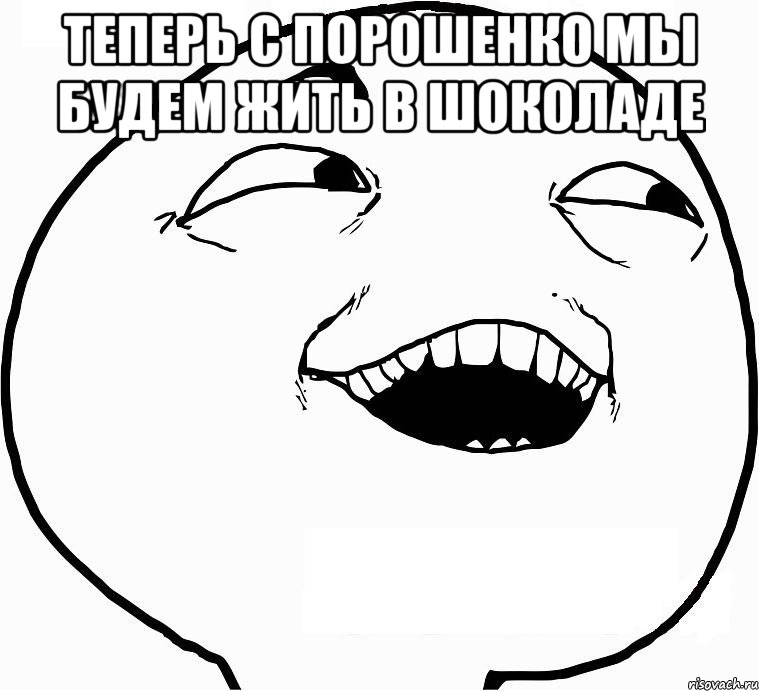 ТЕПЕРЬ С ПОРОШЕНКО МЫ БУДЕМ ЖИТЬ В ШОКОЛАДЕ

risovach.ru